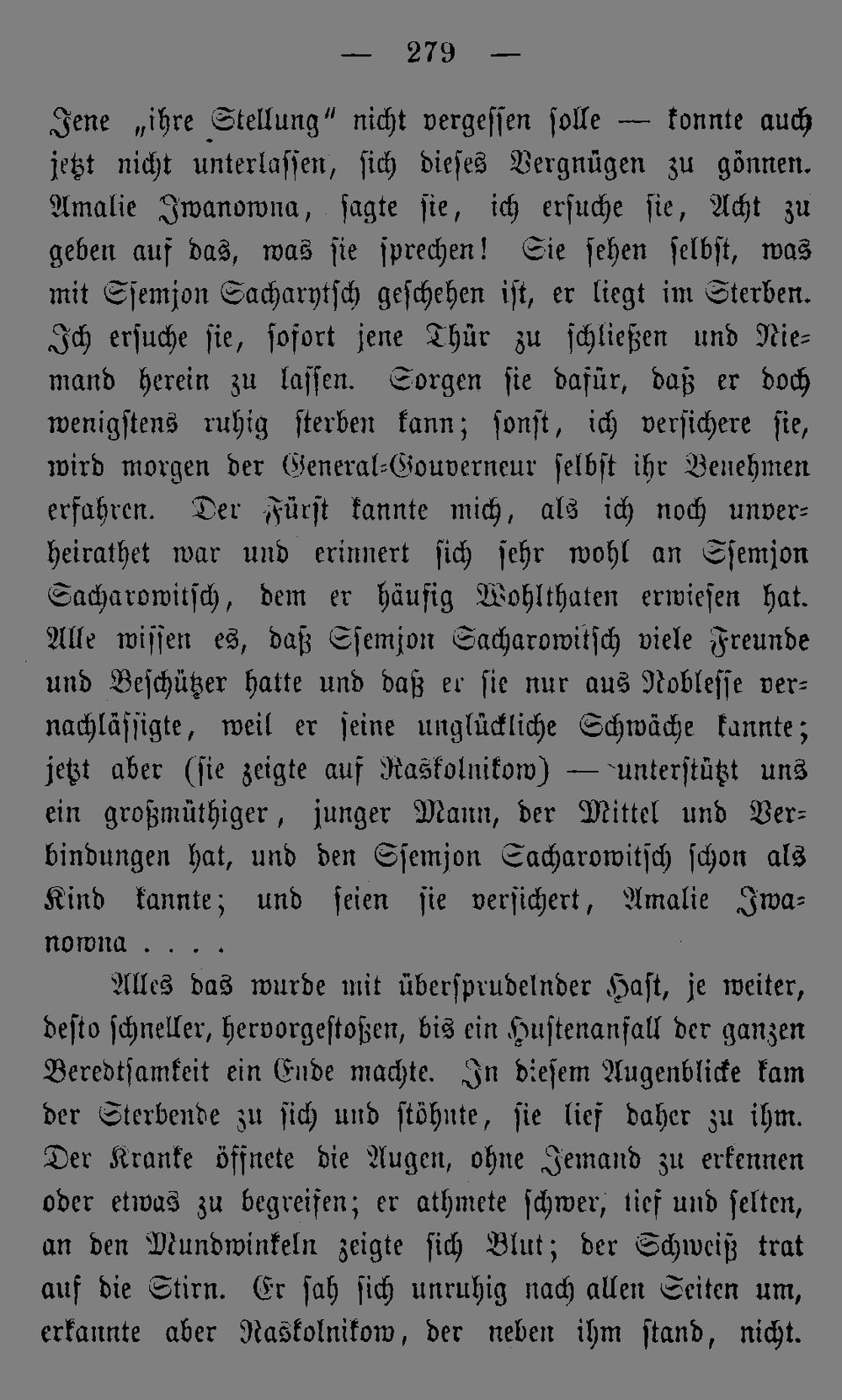 — 279 —

Jene „ihre Stellung“ nicht vergessen solle — konnte auch jetzt nicht unterlassen, sich dieses Vergnügen zu gönnen. Amalie Iwanowna, sagte sie, ich ersuche sie, Acht zu geben auf das, was sie sprechen! Sie sehen selbst, was mit Ssemjon Sacharytsch geschehen ist, er liegt im Sterben. Ich ersuche sie, sofort jene Thür zu schließen und Niemand herein zu lassen. Sorgen sie dafür, daß er doch wenigstens ruhig sterben kann; sonst, ich versichere sie, wird morgen der General-Gouverneur selbst ihr Benehmen erfahren. Der Fürst kannte mich, als ich noch unverheirathet war und erinnert sich sehr wohl an Ssemjon Sacharowitsch, dem er häufig Wohlthaten erwiesen hat. Alle wissen es, daß Ssemjon Sacharowitsch viele Freunde und Beschützer hatte und daß er sie nur aus Noblesse vernachlässigte, weil er seine unglückliche Schwäche kannte; jetzt aber (sie zeigte auf Raskolnikow) — unterstützt uns ein großmüthiger, junger Mann, der Mittel und Verbindungen hat, und den Ssemjon Sacharowitsch schon als Kind kannte; und seien sie versichert, Amalie Iwanowna . . . .

Alles das wurde mit übersprudelnder Hast, je weiter, desto schneller, hervorgestoßen, bis ein Hustenanfall der ganzen Beredtsamkeit ein Ende machte. In diesem Augenblicke kam der Sterbende zu sich und stöhnte, sie lief daher zu ihm. Der Kranke öffnete die Augen, ohne Jemand zu erkennen oder etwas zu begreifen; er athmete schwer, tief und selten, an den Mundwinkeln zeigte sich Blut; der Schweiß trat auf die Stirn. Er sah sich unruhig nach allen Seiten um, erkannte aber Raskolnikow, der neben ihm stand, nicht.